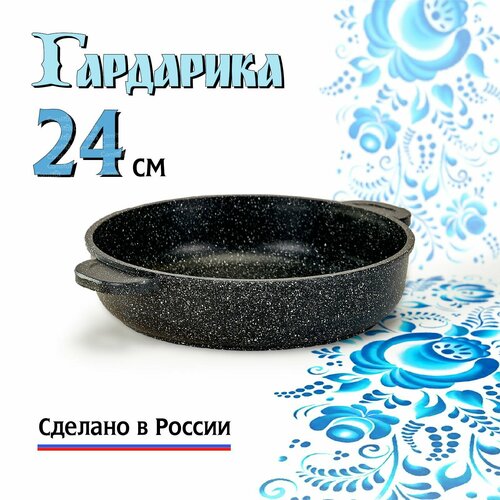 Гардарика

24 см

Сделано в России